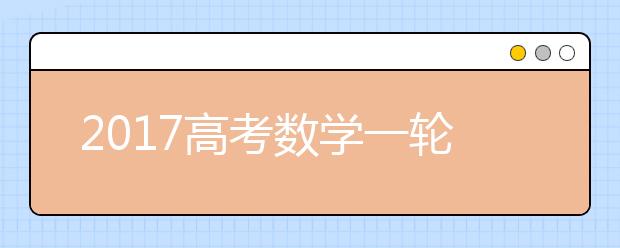 2017高考数学一轮